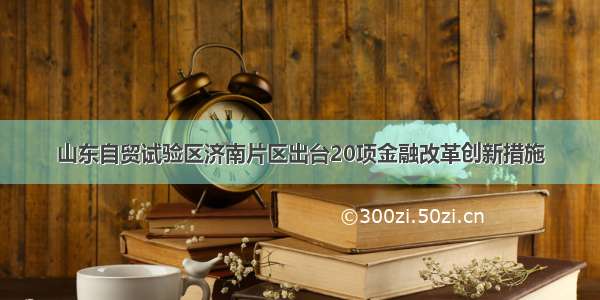 山东自贸试验区济南片区出台20项金融改革创新措施

©300zi.50zi.cn